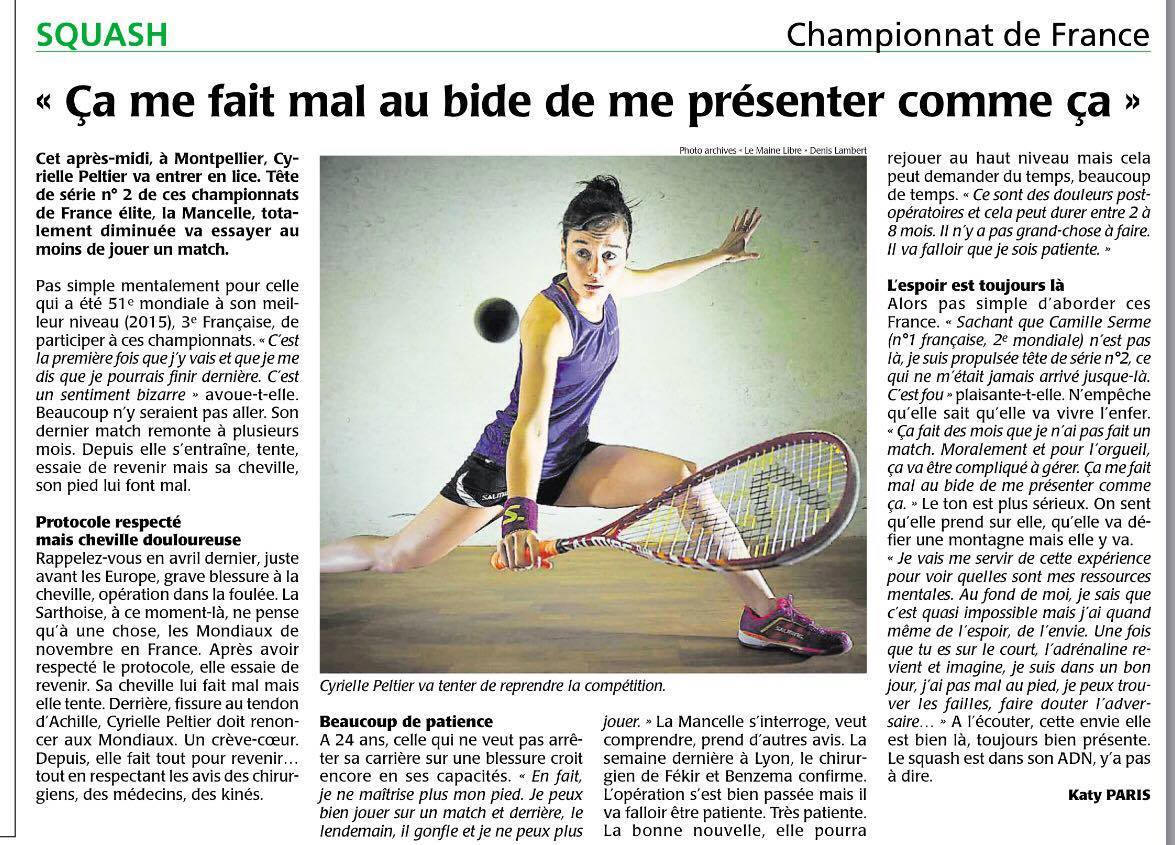 SQUASH

Championnat de France

« Ça me fait mal au bide de me présenter comme ça »

Cet après-midi, à Montpellier, Cyrielle Peltier va entrer en lice. Tête de série n° 2 de ces championnats de France élite, la Mancelle, totalement diminuée va essayer au moins de jouer un match.

Pas simple mentalement pour celle qui a été 51e mondiale à son meilleur niveau (2015), 3e Française, de participer à ces championnats. « C'est la première fois que j'y vais et que je me dis que je pourrais finir dernière. C'est un sentiment bizarre » avoue-t-elle. Beaucoup n'y seraient pas aller. Son dernier match remonte à plusieurs mois. Depuis elle s'entraîne, tente, essaie de revenir mais sa cheville, son pied lui font mal.

Protocole respecté mais cheville douloureuse
Rappelez-vous en avril dernier, juste avant les Europe, grave blessure à la cheville, opération dans la foulée. La Sarthoise, à ce moment-là, ne pense qu'à une chose, les Mondiaux de novembre en France. Après avoir respecté le protocole, elle essaie de revenir. Sa cheville lui fait mal mais elle tente. Derrière, fissure au tendon d'Achille, Cyrielle Peltier doit renoncer aux Mondiaux. Un crève-cœur. Depuis, elle fait tout pour revenir… tout en respectant les avis des chirurgiens, des médecins, des kinés.

Photo archives « Le Maine Libre » Denis Lambert

Cyrielle Peltier va tenter de reprendre la compétition.

Beaucoup de patience
A 24 ans, celle qui ne veut pas arrêter sa carrière sur une blessure croit encore en ses capacités. « En fait, je ne maîtrise plus mon pied. Je peux bien jouer sur un match et derrière, le lendemain, il gonfle et je ne peux plus jouer. » La Mancelle s'interroge, veut comprendre, prend d'autres avis. La semaine dernière à Lyon, le chirurgien de Fékir et Benzema confirme. L'opération s'est bien passée mais il va falloir être patiente. Très patiente. La bonne nouvelle, elle pourra rejouer au haut niveau mais cela peut demander du temps, beaucoup de temps. « Ce sont des douleurs post-opératoires et cela peut durer entre 2 à 8 mois. Il n'y a pas grand-chose à faire. Il va falloir que je sois patiente. »

L'espoir est toujours là
Alors pas simple d'aborder ces France. « Sachant que Camille Serme (n°1 française, 2e mondiale) n'est pas là, je suis propulsée tête de série n°2, ce qui ne m'était jamais arrivé jusque-là. C'est fou » plaisante-t-elle. N'empêche qu'elle sait qu'elle va vivre l'enfer. « Ça fait des mois que je n'ai pas fait un match. Moralement et pour l'orgueil, ça va être compliqué à gérer. Ça me fait mal au bide de me présenter comme ça. » Le ton est plus sérieux. On sent qu'elle prend sur elle, qu'elle va défier une montagne mais elle y va.
« Je vais me servir de cette expérience pour voir quelles sont mes ressources mentales. Au fond de moi, je sais que c'est quasi impossible mais j'ai quand même de l'espoir, de l'envie. Une fois que tu es sur le court, l'adrénaline revient et imagine, je suis dans un bon jour, j'ai pas mal au pied, je peux trouver les failles, faire douter l'adversaire… » A l'écouter, cette envie elle est bien là, toujours bien présente. Le squash est dans son ADN, y'a pas à dire.

Katy PARIS